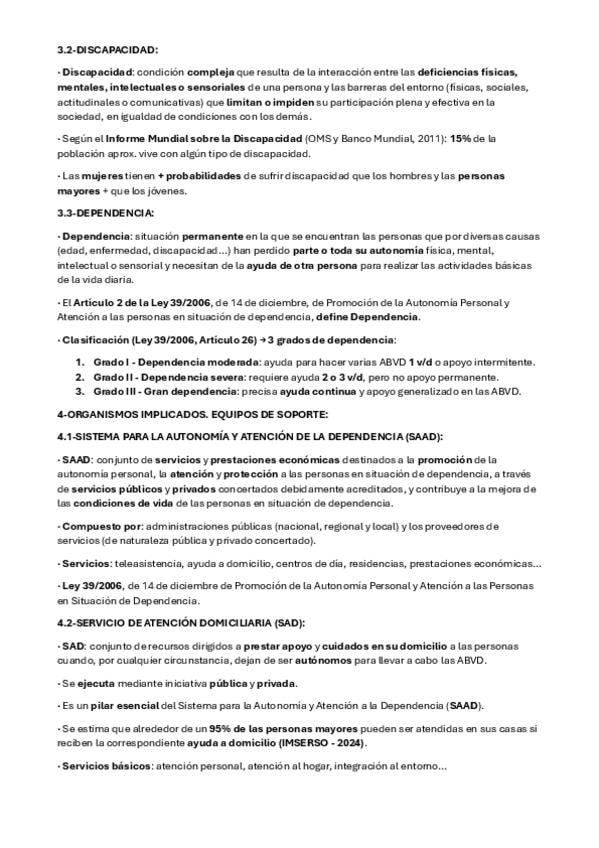 3.2-DISCAPACIDAD:

· Discapacidad: condición compleja que resulta de la interacción entre las deficiencias físicas, mentales, intelectuales o sensoriales de una persona y las barreras del entorno (físicas, sociales, actitudinales o comunicativas) que limitan o impiden su participación plena y efectiva en la sociedad, en igualdad de condiciones con los demás.

· Según el Informe Mundial sobre la Discapacidad (OMS y Banco Mundial, 2011): 15% de la población aprox. vive con algún tipo de discapacidad.

· Las mujeres tienen + probabilidades de sufrir discapacidad que los hombres y las personas mayores + que los jóvenes.

3.3-DEPENDENCIA:

· Dependencia: situación permanente en la que se encuentran las personas que por diversas causas (edad, enfermedad, discapacidad...) han perdido parte o toda su autonomía física, mental, intelectual o sensorial y necesitan de la ayuda de otra persona para realizar las actividades básicas de la vida diaria.

· El Artículo 2 de la Ley 39/2006, de 14 de diciembre, de Promoción de la Autonomía Personal y Atención a las personas en situación de dependencia, define Dependencia.

· Clasificación (Ley 39/2006, Artículo 26) → 3 grados de dependencia:

1. Grado I - Dependencia moderada: ayuda para hacer varias ABVD 1 v/d o apoyo intermitente.
2. Grado II - Dependencia severa: requiere ayuda 2 o 3 v/d, pero no apoyo permanente.
3. Grado III - Gran dependencia: precisa ayuda continua y apoyo generalizado en las ABVD.

4-ORGANISMOS IMPLICADOS. EQUIPOS DE SOPORTE:

4.1-SISTEMA PARA LA AUTONOMÍA Y ATENCIÓN DE LA DEPENDENCIA (SAAD):

· SAAD: conjunto de servicios y prestaciones económicas destinados a la promoción de la autonomía personal, la atención y protección a las personas en situación de dependencia, a través de servicios públicos y privados concertados debidamente acreditados, y contribuye a la mejora de las condiciones de vida de las personas en situación de dependencia.

· Compuesto por: administraciones públicas (nacional, regional y local) y los proveedores de servicios (de naturaleza pública y privado concertado).

· Servicios: teleasistencia, ayuda a domicilio, centros de día, residencias, prestaciones económicas...

· Ley 39/2006, de 14 de diciembre de Promoción de la Autonomía Personal y Atención a las Personas en Situación de Dependencia.

4.2-SERVICIO DE ATENCIÓN DOMICILIARIA (SAD):

· SAD: conjunto de recursos dirigidos a prestar apoyo y cuidados en su domicilio a las personas cuando, por cualquier circunstancia, dejan de ser autónomos para llevar a cabo las ABVD.

· Se ejecuta mediante iniciativa pública y privada.

· Es un pilar esencial del Sistema para la Autonomía y Atención a la Dependencia (SAAD).

· Se estima que alrededor de un 95% de las personas mayores pueden ser atendidas en sus casas si reciben la correspondiente ayuda a domicilio (IMSERSO - 2024).

· Servicios básicos: atención personal, atención al hogar, integración al entorno...